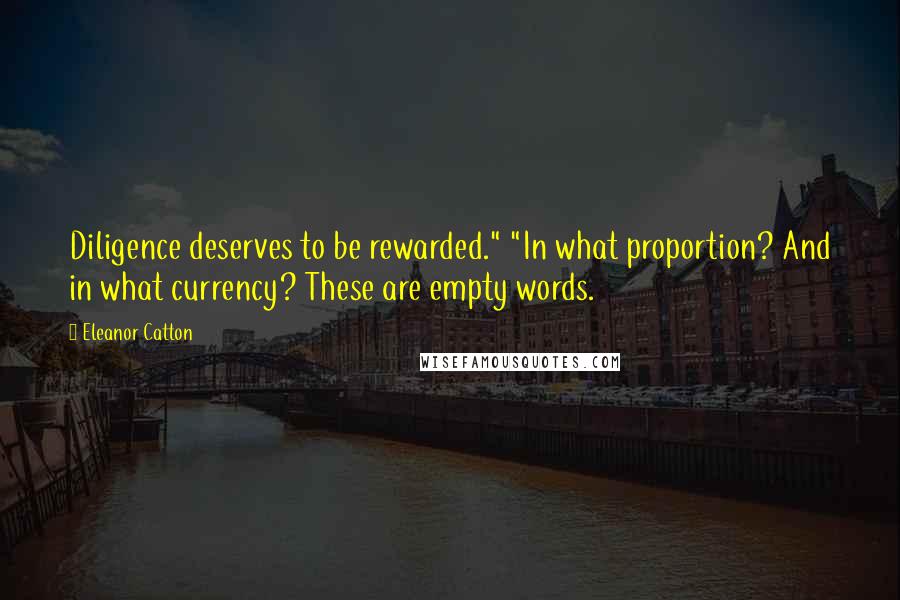 Diligence deserves to be rewarded." "In what proportion? And in what currency? These are empty words.

Eleanor Catton

WISEFAMOUSQUOTES.COM